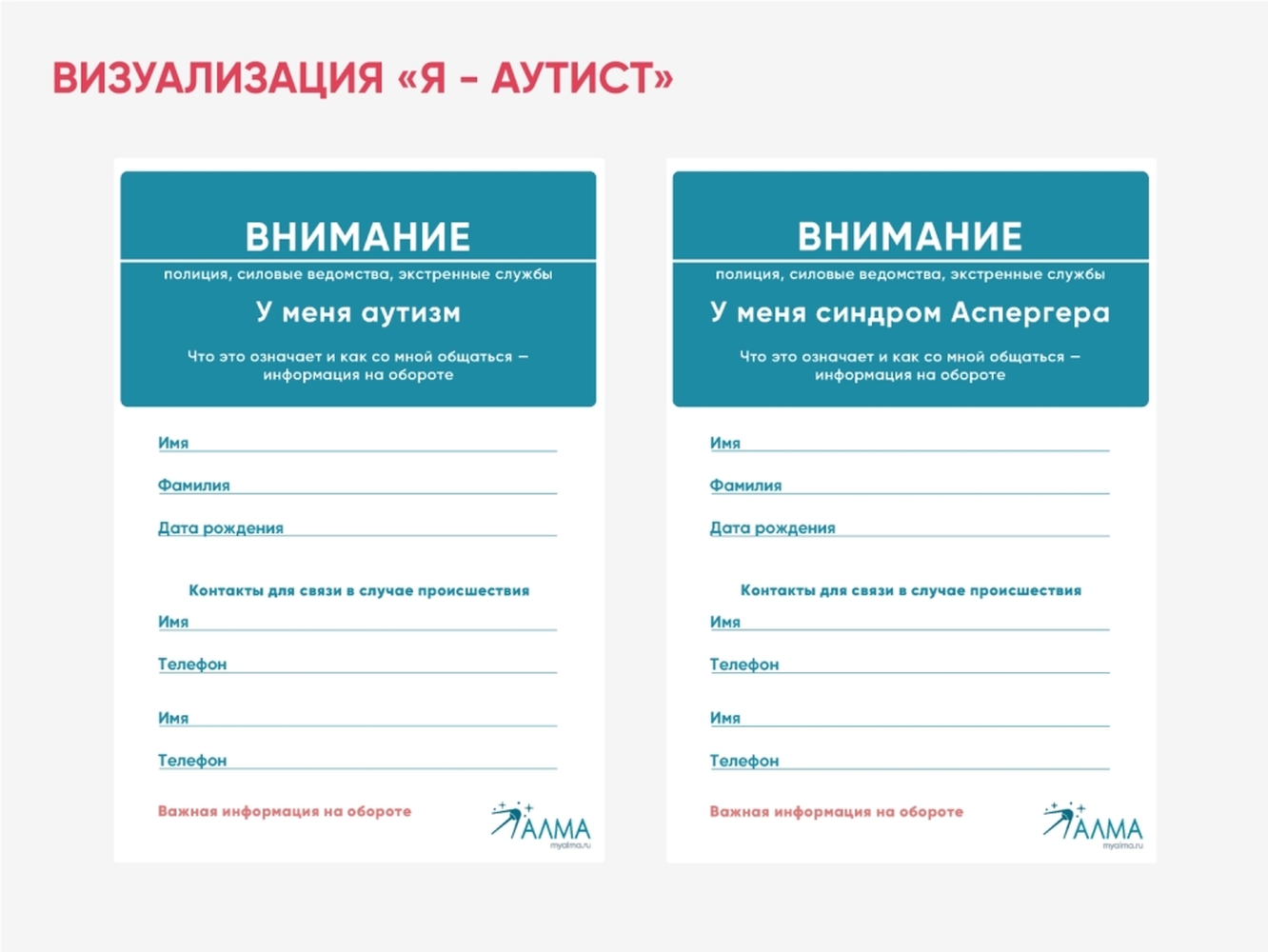 ВИЗУАЛИЗАЦИЯ «Я - АУТИСТ»

ВНИМАНИЕ

полиция, силовые ведомства, экстренные службы

У меня аутизм

Что это означает и как со мной общаться – информация на обороте

Имя

Фамилия

Дата рождения

Контакты для связи в случае происшествия

Имя

Телефон

Имя

Телефон

Важная информация на обороте

АЛМА
myalma.ru

ВНИМАНИЕ

полиция, силовые ведомства, экстренные службы

У меня синдром Аспергера

Что это означает и как со мной общаться – информация на обороте

Имя

Фамилия

Дата рождения

Контакты для связи в случае происшествия

Имя

Телефон

Имя

Телефон

Важная информация на обороте

АЛМА
myalma.ru